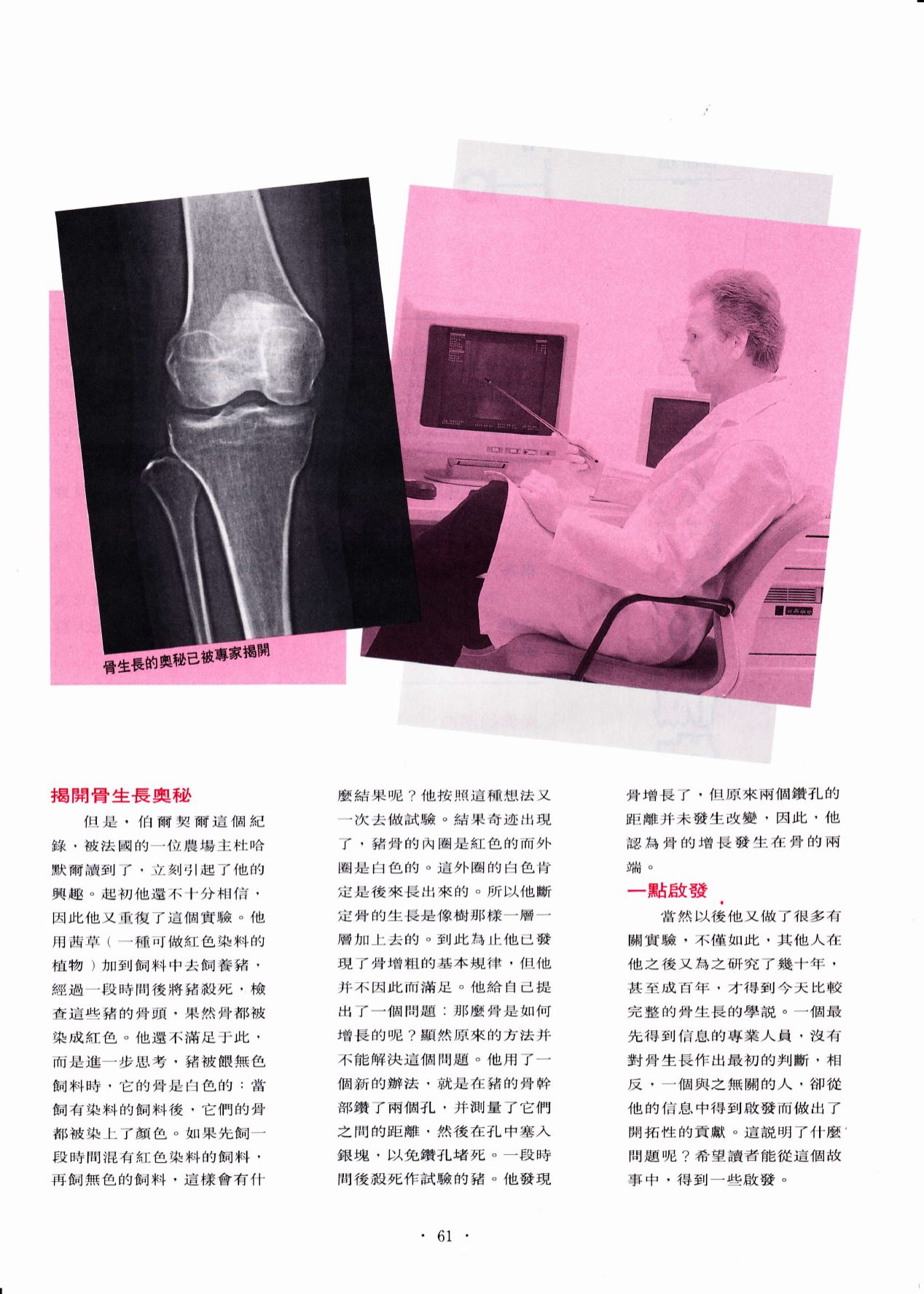 骨生長的奧秘已被專家揭開

揭開骨生長奧秘

但是，伯爾契爾這個紀錄，被法國的一位農場主杜哈默爾讀到了，立刻引起了他的興趣。起初他還不十分相信，因此他又重復了這個實驗。他用茜草（一種可做紅色染料的植物）加到飼料中去飼養豬，經過一段時間後將豬殺死，檢查這些豬的骨頭，果然骨都被染成紅色。他還不滿足于此，而是進一步思考，豬被餵無色飼料時，它的骨是白色的；當飼有染料的飼料後，它們的骨都被染上了顏色。如果先飼一段時間混有紅色染料的飼料，再飼無色的飼料，這樣會有什麼結果呢？他按照這種想法又一次去做試驗。結果奇迹出現了，豬骨的內圈是紅色的而外圈是白色的。這外圈的白色肯定是後來長出來的。所以他斷定骨的生長是像樹那樣一層一層加上去的。到此為止他已發現了骨增粗的基本規律，但他并不因此而滿足。他給自己提出了一個問題：那麼骨是如何增長的呢？顯然原來的方法并不能解決這個問題。他用了一個新的辦法，就是在豬的骨幹部鑽了兩個孔，并測量了它們之間的距離，然後在孔中塞入銀塊，以免鑽孔堵死。一段時間後殺死作試驗的豬。他發現骨增長了，但原來兩個鑽孔的距離并未發生改變，因此，他認為骨的增長發生在骨的兩端。

一點啟發

當然以後他又做了很多有關實驗，不僅如此，其他人在他之後又為之研究了幾十年，甚至成百年，才得到今天比較完整的骨生長的學說。一個最先得到信息的專業人員，沒有對骨生長作出最初的判斷，相反，一個與之無關的人，卻從他的信息中得到啟發而做出了開拓性的貢獻。這說明了什麼問題呢？希望讀者能從這個故事中，得到一些啟發。

· 61 ·